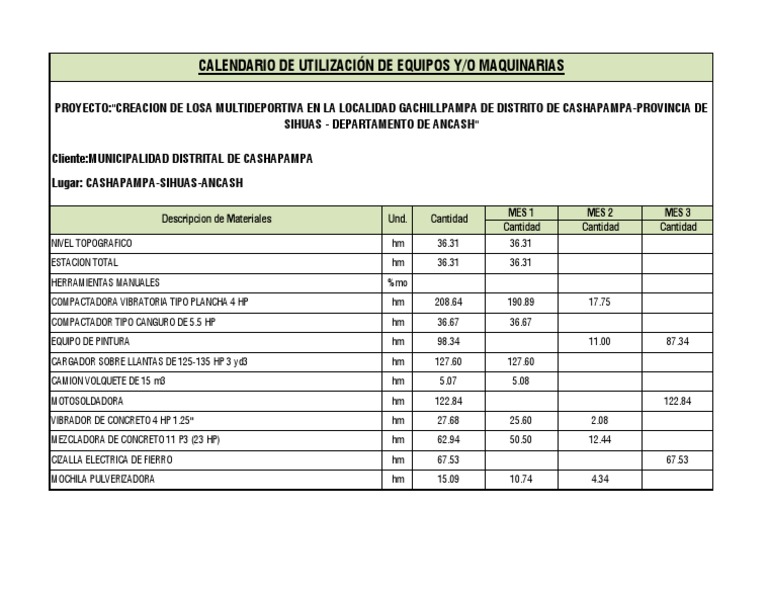 CALENDARIO DE UTILIZACIÓN DE EQUIPOS Y/O MAQUINARIAS

PROYECTO:"CREACION DE LOSA MULTIDEPORTIVA EN LA LOCALIDAD GACHILLPAMPA DE DISTRITO DE CASHAPAMPA-PROVINCIA DE SIHUAS - DEPARTAMENTO DE ANCASH"

Cliente:MUNICIPALIDAD DISTRITAL DE CASHAPAMPA

Lugar: CASHAPAMPA-SIHUAS-ANCASH

| Descripcion de Materiales | Und. | Cantidad | MES 1 Cantidad | MES 2 Cantidad | MES 3 Cantidad |
|---|---|---|---|---|---|
| NIVEL TOPOGRAFICO | hm | 36.31 | 36.31 | | |
| ESTACION TOTAL | hm | 36.31 | 36.31 | | |
| HERRAMIENTAS MANUALES | %mo | | | | |
| COMPACTADORA VIBRATORIA TIPO PLANCHA 4 HP | hm | 208.64 | 190.89 | 17.75 | |
| COMPACTADOR TIPO CANGURO DE 5.5 HP | hm | 36.67 | 36.67 | | |
| EQUIPO DE PINTURA | hm | 98.34 | | 11.00 | 87.34 |
| CARGADOR SOBRE LLANTAS DE 125-135 HP 3 yd3 | hm | 127.60 | 127.60 | | |
| CAMION VOLQUETE DE 15 m3 | hm | 5.07 | 5.08 | | |
| MOTOSOLDADORA | hm | 122.84 | | | 122.84 |
| VIBRADOR DE CONCRETO 4 HP 1.25" | hm | 27.68 | 25.60 | 2.08 | |
| MEZCLADORA DE CONCRETO 11 P3 (23 HP) | hm | 62.94 | 50.50 | 12.44 | |
| CIZALLA ELECTRICA DE FIERRO | hm | 67.53 | | | 67.53 |
| MOCHILA PULVERIZADORA | hm | 15.09 | 10.74 | 4.34 | |